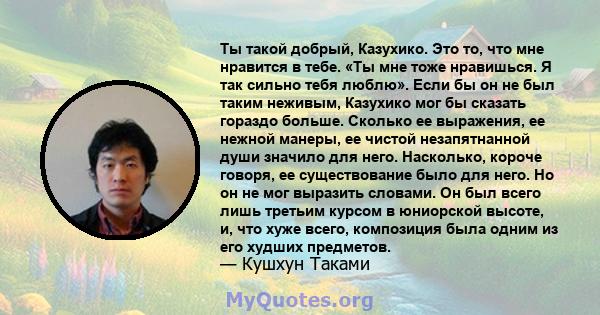 Ты такой добрый, Казухико. Это то, что мне нравится в тебе. «Ты мне тоже нравишься. Я так сильно тебя люблю». Если бы он не был таким неживым, Казухико мог бы сказать гораздо больше. Сколько ее выражения, ее нежной манеры, ее чистой незапятнанной души значило для него. Насколько, короче говоря, ее существование было для него. Но он не мог выразить словами. Он был всего лишь третьим курсом в юниорской высоте, и, что хуже всего, композиция была одним из его худших предметов.
— Кушхун Таками

MyQuotes.org